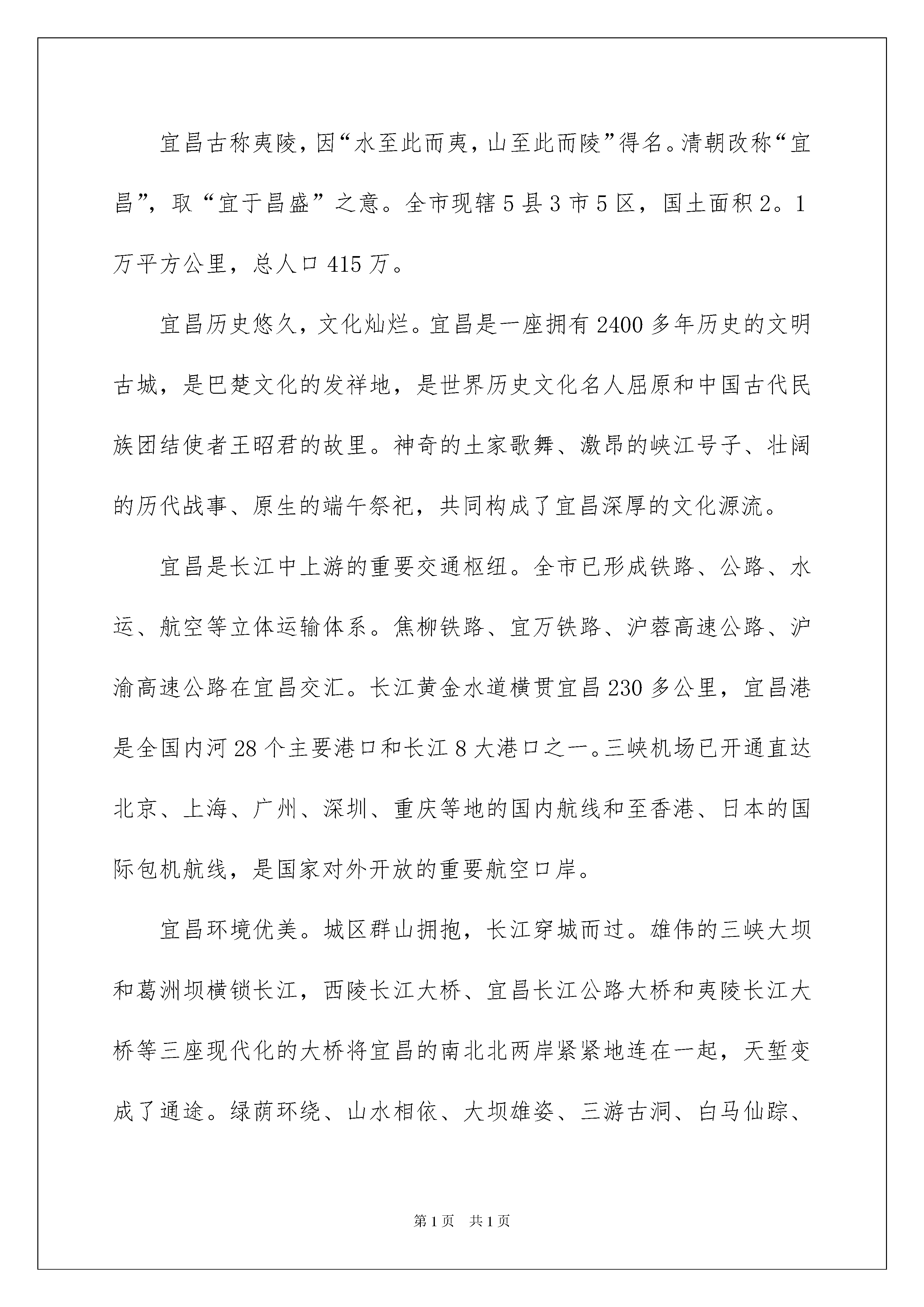 宜昌古称夷陵，因“水至此而夷，山至此而陵”得名。清朝改称“宜昌”，取“宜于昌盛”之意。全市现辖5县3市5区，国土面积2。1万平方公里，总人口415万。

宜昌历史悠久，文化灿烂。宜昌是一座拥有2400多年历史的文明古城，是巴楚文化的发祥地，是世界历史文化名人屈原和中国古代民族团结使者王昭君的故里。神奇的土家歌舞、激昂的峡江号子、壮阔的历代战事、原生的端午祭祀，共同构成了宜昌深厚的文化源流。

宜昌是长江中上游的重要交通枢纽。全市已形成铁路、公路、水运、航空等立体运输体系。焦柳铁路、宜万铁路、沪蓉高速公路、沪渝高速公路在宜昌交汇。长江黄金水道横贯宜昌230多公里，宜昌港是全国内河28个主要港口和长江8大港口之一。三峡机场已开通直达北京、上海、广州、深圳、重庆等地的国内航线和至香港、日本的国际包机航线，是国家对外开放的重要航空口岸。

宜昌环境优美。城区群山拥抱，长江穿城而过。雄伟的三峡大坝和葛洲坝横锁长江，西陵长江大桥、宜昌长江公路大桥和夷陵长江大桥等三座现代化的大桥将宜昌的南北北两岸紧紧地连在一起，天堑变成了通途。绿荫环绕、山水相依、大坝雄姿、三游古洞、白马仙踪、

第1页 共1页